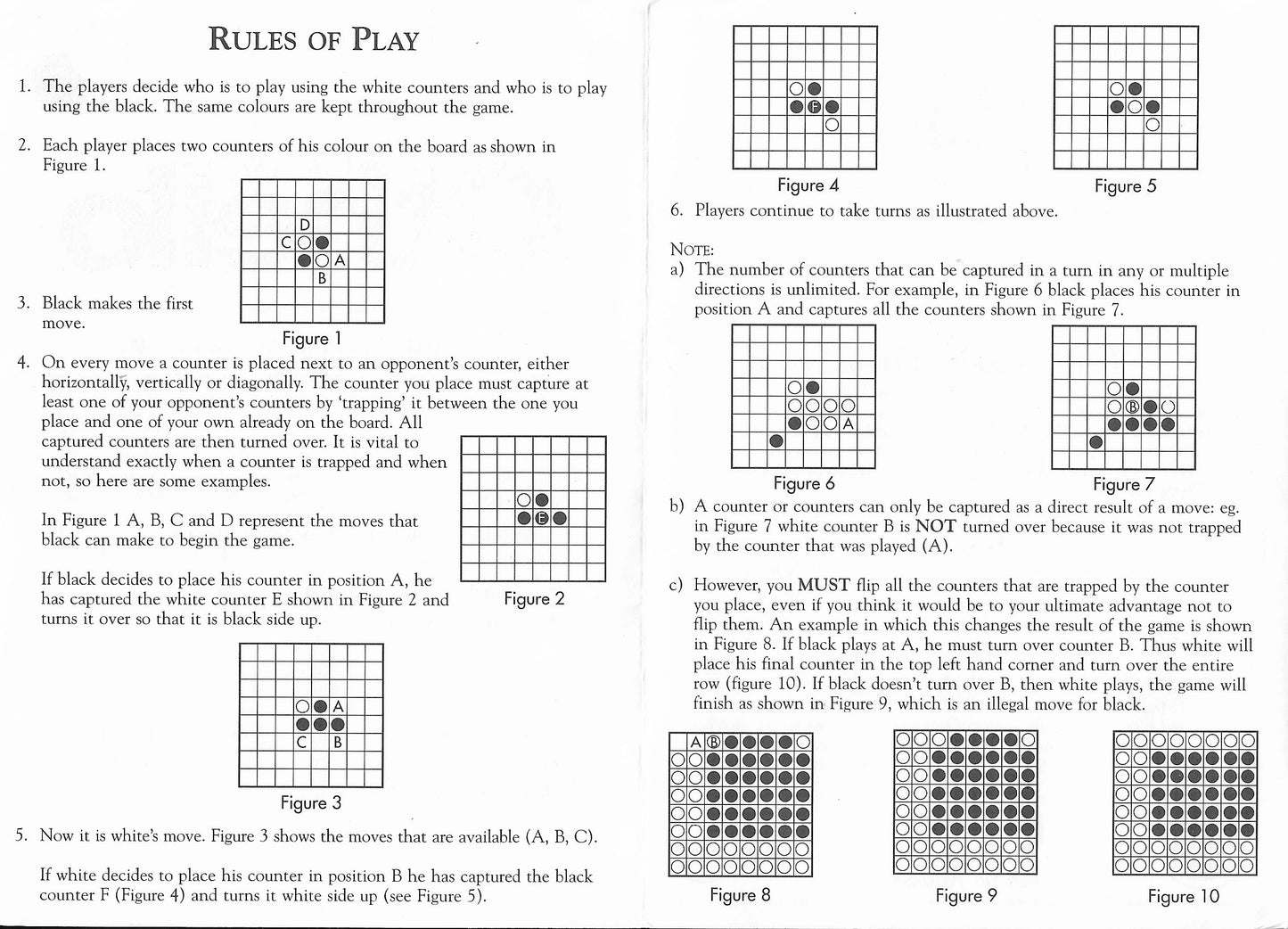 RULES OF PLAY

1. The players decide who is to play using the white counters and who is to play using the black. The same colours are kept throughout the game.

2. Each player places two counters of his colour on the board as shown in Figure 1.

D
C
A
B

Figure 1

3. Black makes the first move.

4. On every move a counter is placed next to an opponent's counter, either horizontally, vertically or diagonally. The counter you place must capture at least one of your opponent's counters by 'trapping' it between the one you place and one of your own already on the board. All captured counters are then turned over. It is vital to understand exactly when a counter is trapped and when not, so here are some examples.

In Figure 1 A, B, C and D represent the moves that black can make to begin the game.

If black decides to place his counter in position A, he has captured the white counter E shown in Figure 2 and turns it over so that it is black side up.

E

Figure 2

A
C B

Figure 3

5. Now it is white's move. Figure 3 shows the moves that are available (A, B, C).

If white decides to place his counter in position B he has captured the black counter F (Figure 4) and turns it white side up (see Figure 5).

F

Figure 4

Figure 5

6. Players continue to take turns as illustrated above.

NOTE:
a) The number of counters that can be captured in a turn in any or multiple directions is unlimited. For example, in Figure 6 black places his counter in position A and captures all the counters shown in Figure 7.

A

Figure 6

B

Figure 7

b) A counter or counters can only be captured as a direct result of a move: eg. in Figure 7 white counter B is NOT turned over because it was not trapped by the counter that was played (A).

c) However, you MUST flip all the counters that are trapped by the counter you place, even if you think it would be to your ultimate advantage not to flip them. An example in which this changes the result of the game is shown in Figure 8. If black plays at A, he must turn over counter B. Thus white will place his final counter in the top left hand corner and turn over the entire row (figure 10). If black doesn't turn over B, then white plays, the game will finish as shown in Figure 9, which is an illegal move for black.

A B

Figure 8

Figure 9

Figure 10